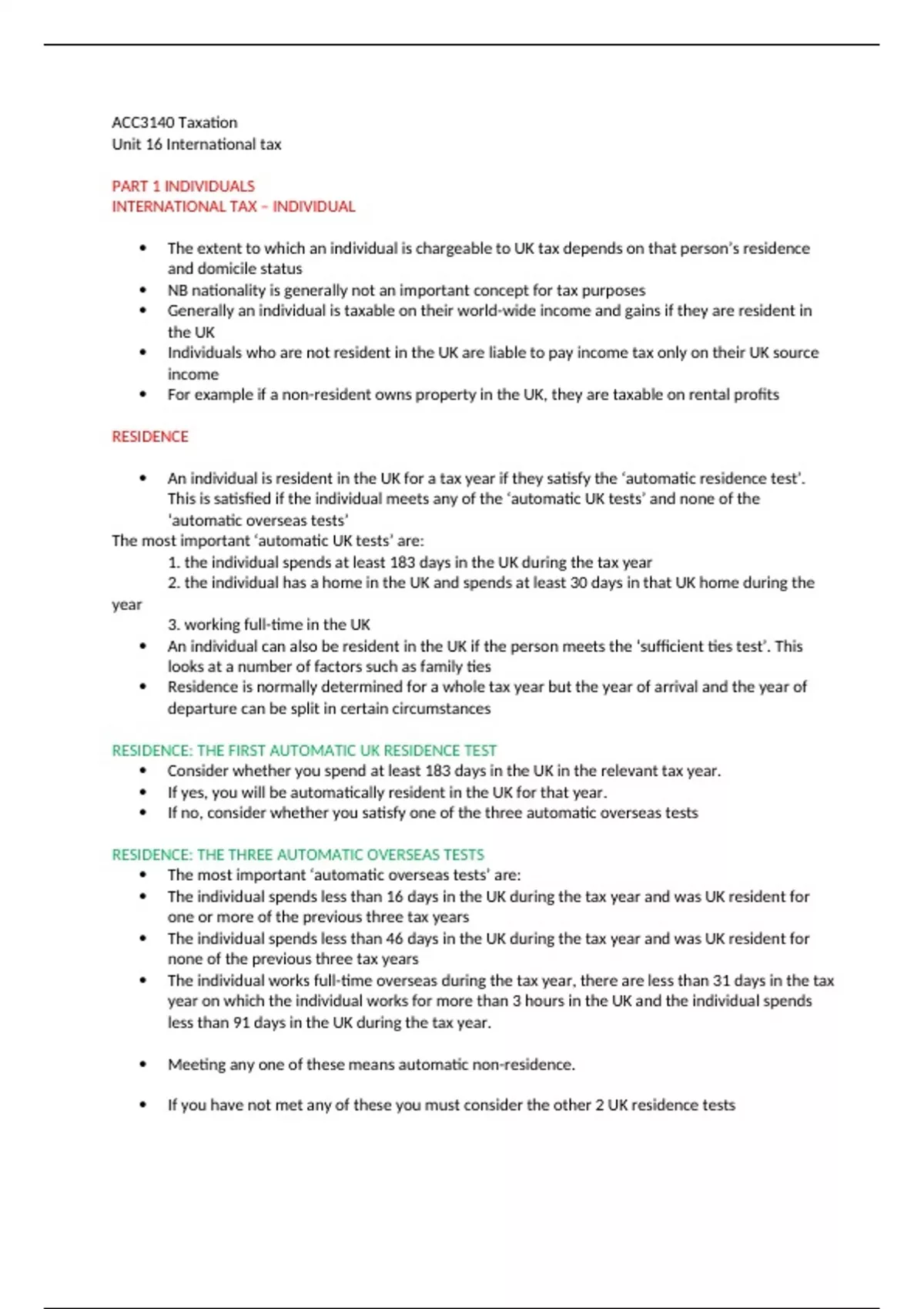 ACC3140 Taxation
Unit 16 International tax

PART 1 INDIVIDUALS
INTERNATIONAL TAX – INDIVIDUAL

• The extent to which an individual is chargeable to UK tax depends on that person's residence and domicile status
• NB nationality is generally not an important concept for tax purposes
• Generally an individual is taxable on their world-wide income and gains if they are resident in the UK
• Individuals who are not resident in the UK are liable to pay income tax only on their UK source income
• For example if a non-resident owns property in the UK, they are taxable on rental profits

RESIDENCE

• An individual is resident in the UK for a tax year if they satisfy the 'automatic residence test'. This is satisfied if the individual meets any of the 'automatic UK tests' and none of the 'automatic overseas tests'

The most important 'automatic UK tests' are:
1. the individual spends at least 183 days in the UK during the tax year
2. the individual has a home in the UK and spends at least 30 days in that UK home during the year
3. working full-time in the UK

• An individual can also be resident in the UK if the person meets the 'sufficient ties test'. This looks at a number of factors such as family ties
• Residence is normally determined for a whole tax year but the year of arrival and the year of departure can be split in certain circumstances

RESIDENCE: THE FIRST AUTOMATIC UK RESIDENCE TEST
• Consider whether you spend at least 183 days in the UK in the relevant tax year.
• If yes, you will be automatically resident in the UK for that year.
• If no, consider whether you satisfy one of the three automatic overseas tests

RESIDENCE: THE THREE AUTOMATIC OVERSEAS TESTS
• The most important 'automatic overseas tests' are:
• The individual spends less than 16 days in the UK during the tax year and was UK resident for one or more of the previous three tax years
• The individual spends less than 46 days in the UK during the tax year and was UK resident for none of the previous three tax years
• The individual works full-time overseas during the tax year, there are less than 31 days in the tax year on which the individual works for more than 3 hours in the UK and the individual spends less than 91 days in the UK during the tax year.

• Meeting any one of these means automatic non-residence.

• If you have not met any of these you must consider the other 2 UK residence tests